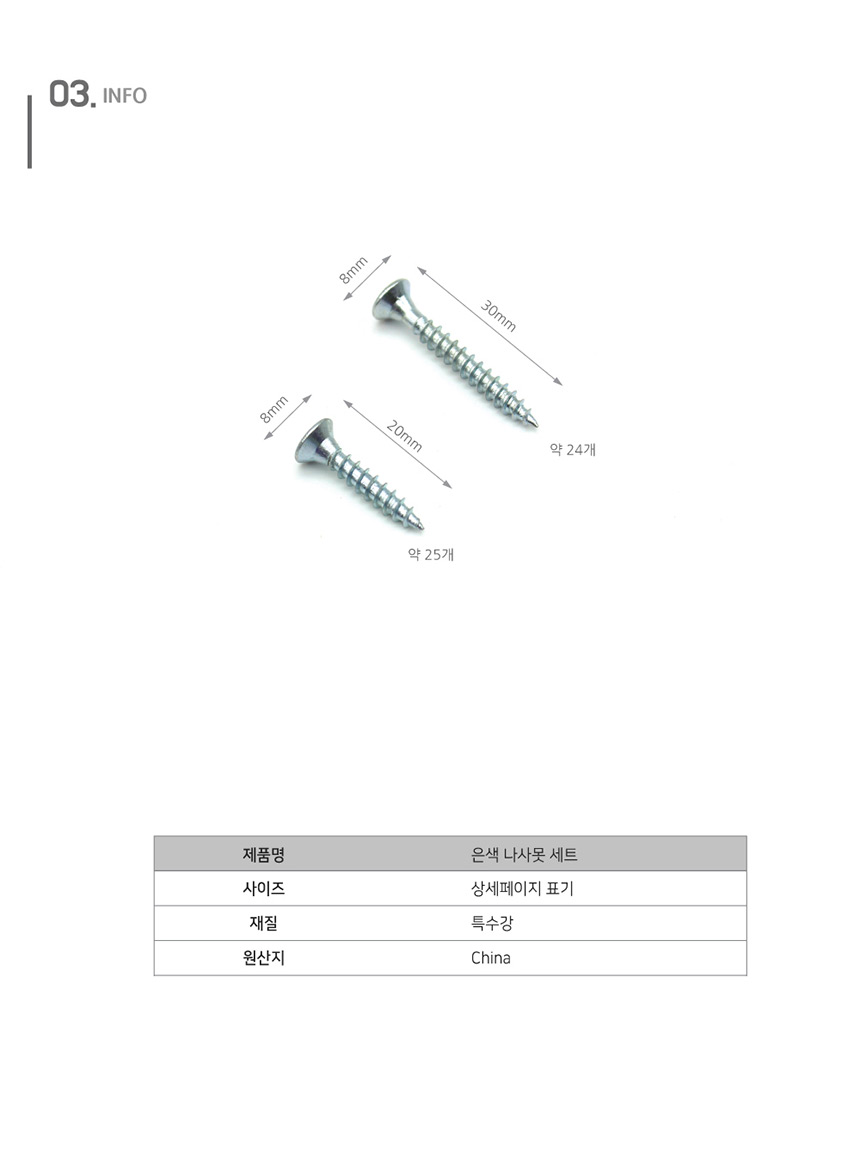 03. INFO

8mm
30mm
약 24개

8mm
20mm
약 25개

| 제품명 | 은색 나사못 세트 |
|---|---|
| 사이즈 | 상세페이지 표기 |
| 재질 | 특수강 |
| 원산지 | China |